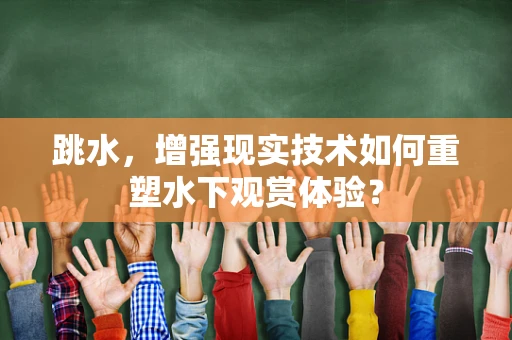 跳水，增强现实技术如何重塑水下观赏体验？